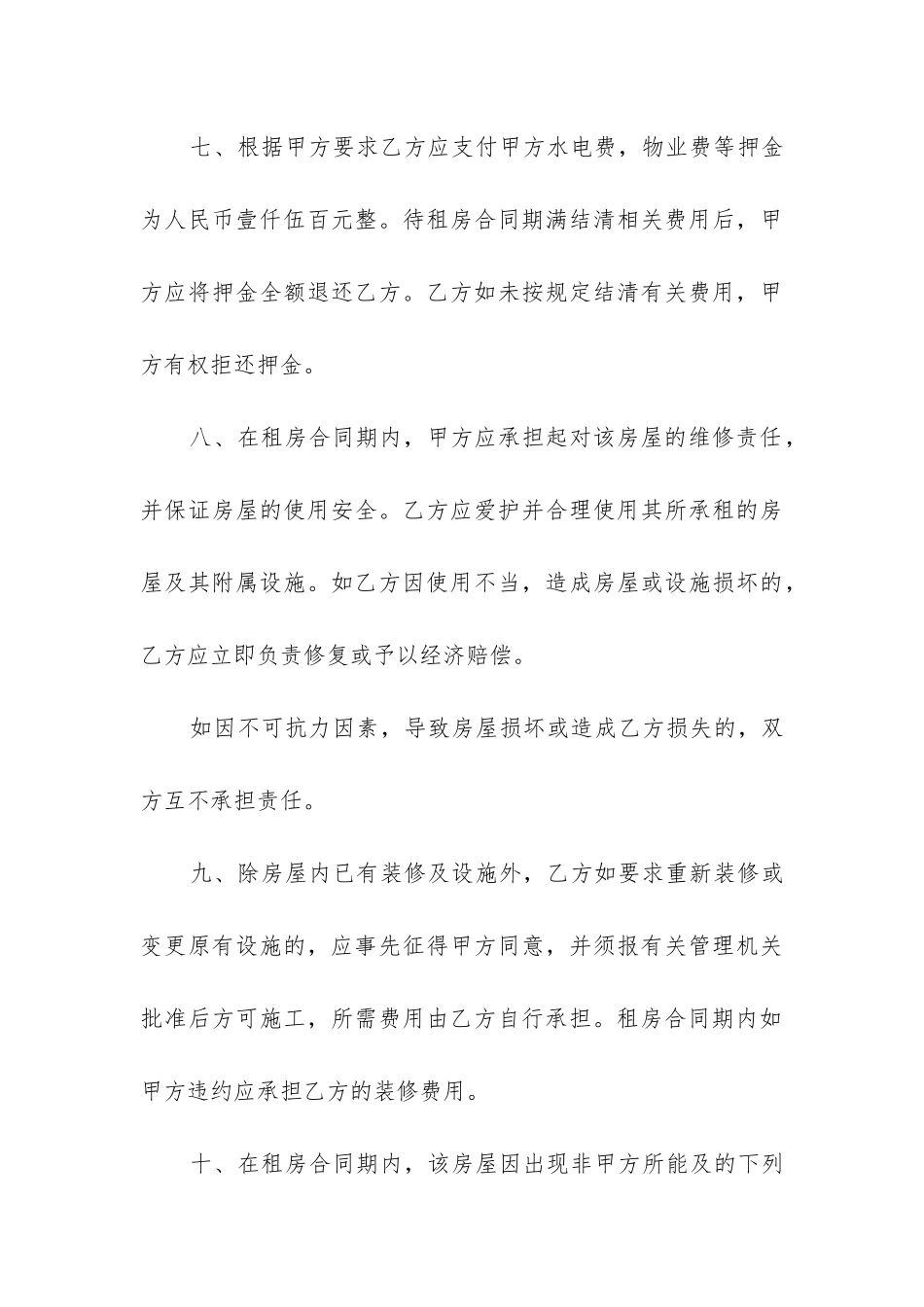 七、根据甲方要求乙方应支付甲方水电费，物业费等押金为人民币壹仟伍百元整。待租房合同期满结清相关费用后，甲方应将押金全额退还乙方。乙方如未按规定结清有关费用，甲方有权拒还押金。

八、在租房合同期内，甲方应承担起对该房屋的维修责任，并保证房屋的使用安全。乙方应爱护并合理使用其所承租的房屋及其附属设施。如乙方因使用不当，造成房屋或设施损坏的，乙方应立即负责修复或予以经济赔偿。

如因不可抗力因素，导致房屋损坏或造成乙方损失的，双方互不承担责任。

九、除房屋内已有装修及设施外，乙方如要求重新装修或变更原有设施的，应事先征得甲方同意，并须报有关管理机关批准后方可施工，所需费用由乙方自行承担。租房合同期内如甲方违约应承担乙方的装修费用。

十、在租房合同期内，该房屋因出现非甲方所能及的下列